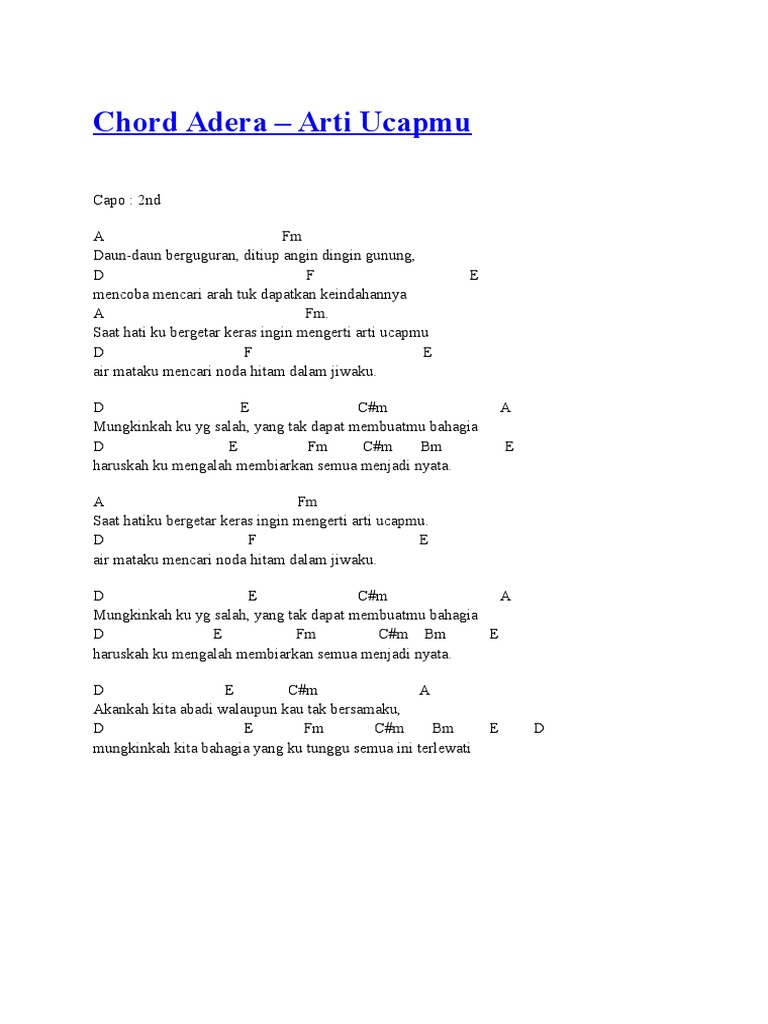 Chord Adera – Arti Ucapmu

Capo : 2nd

A Fm
Daun-daun berguguran, ditiup angin dingin gunung,
D F E
mencoba mencari arah tuk dapatkan keindahannya
A Fm.
Saat hati ku bergetar keras ingin mengerti arti ucapmu
D F E
air mataku mencari noda hitam dalam jiwaku.

D E C#m A
Mungkinkah ku yg salah, yang tak dapat membuatmu bahagia
D E Fm C#m Bm E
haruskah ku mengalah membiarkan semua menjadi nyata.

A Fm
Saat hatiku bergetar keras ingin mengerti arti ucapmu.
D F E
air mataku mencari noda hitam dalam jiwaku.

D E C#m A
Mungkinkah ku yg salah, yang tak dapat membuatmu bahagia
D E Fm C#m Bm E
haruskah ku mengalah membiarkan semua menjadi nyata.

D E C#m A
Akankah kita abadi walaupun kau tak bersamaku,
D E Fm C#m Bm E D
mungkinkah kita bahagia yang ku tunggu semua ini terlewati